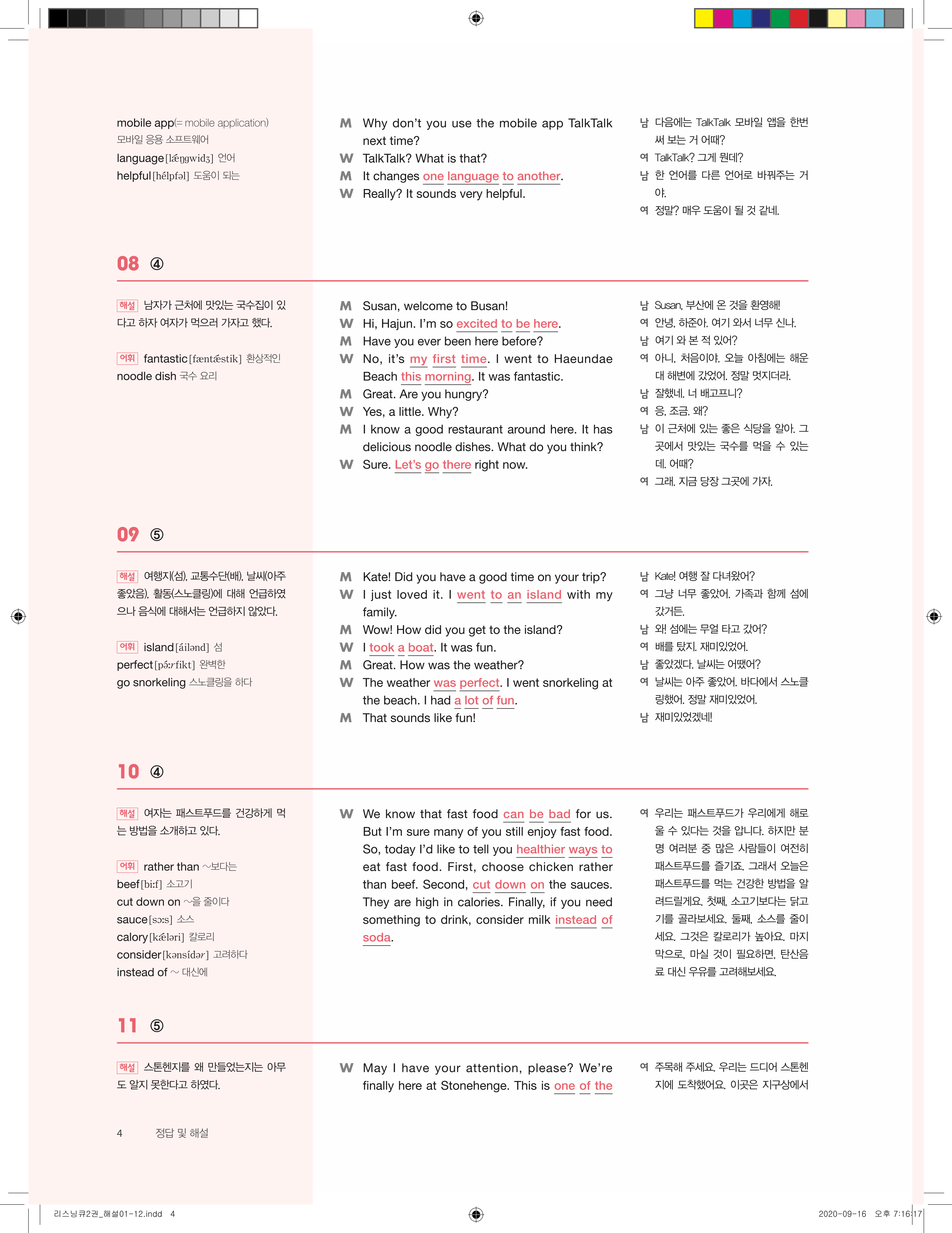 mobile app(= mobile application) 모바일 응용 소프트웨어
language [lǽŋgwidʒ] 언어
helpful [hélpfəl] 도움이 되는

M Why don't you use the mobile app TalkTalk next time?
W TalkTalk? What is that?
M It changes one language to another.
W Really? It sounds very helpful.

남 다음에는 TalkTalk 모바일 앱을 한번 써 보는 거 어때?
여 TalkTalk? 그게 뭔데?
남 한 언어를 다른 언어로 바꿔주는 거야.
여 정말? 매우 도움이 될 것 같네.

08 ④

해설 남자가 근처에 맛있는 국수집이 있다고 하자 여자가 먹으러 가자고 했다.

어휘 fantastic [fæntǽstik] 환상적인
noodle dish 국수 요리

M Susan, welcome to Busan!
W Hi, Hajun. I'm so excited to be here.
M Have you ever been here before?
W No, it's my first time. I went to Haeundae Beach this morning. It was fantastic.
M Great. Are you hungry?
W Yes, a little. Why?
M I know a good restaurant around here. It has delicious noodle dishes. What do you think?
W Sure. Let's go there right now.

남 Susan, 부산에 온 것을 환영해!
여 안녕, 하준아. 여기 와서 너무 신나.
남 여기 와 본 적 있어?
여 아니, 처음이야. 오늘 아침에는 해운대 해변에 갔었어. 정말 멋지더라.
남 잘했네. 너 배고프니?
여 응, 조금. 왜?
남 이 근처에 있는 좋은 식당을 알아. 그곳에서 맛있는 국수를 먹을 수 있는데. 어때?
여 그래. 지금 당장 그곳에 가자.

09 ⑤

해설 여행지(섬), 교통수단(배), 날씨(아주 좋았음), 활동(스노클링)에 대해 언급하였으나 음식에 대해서는 언급하지 않았다.

어휘 island [áilənd] 섬
perfect [pə́ːrfikt] 완벽한
go snorkeling 스노클링을 하다

M Kate! Did you have a good time on your trip?
W I just loved it. I went to an island with my family.
M Wow! How did you get to the island?
W I took a boat. It was fun.
M Great. How was the weather?
W The weather was perfect. I went snorkeling at the beach. I had a lot of fun.
M That sounds like fun!

남 Kate! 여행 잘 다녀왔어?
여 그냥 너무 좋았어. 가족과 함께 섬에 갔거든.
남 와! 섬에는 무얼 타고 갔어?
여 배를 탔지. 재미있었어.
남 좋았겠다. 날씨는 어땠어?
여 날씨는 아주 좋았어. 바다에서 스노클링했어. 정말 재미있었어.
남 재미있었겠네!

10 ④

해설 여자는 패스트푸드를 건강하게 먹는 방법을 소개하고 있다.

어휘 rather than ~보다는
beef [biːf] 소고기
cut down on ~을 줄이다
sauce [sɔːs] 소스
calory [kǽləri] 칼로리
consider [kənsídər] 고려하다
instead of ~ 대신에

W We know that fast food can be bad for us. But I'm sure many of you still enjoy fast food. So, today I'd like to tell you healthier ways to eat fast food. First, choose chicken rather than beef. Second, cut down on the sauces. They are high in calories. Finally, if you need something to drink, consider milk instead of soda.

여 우리는 패스트푸드가 우리에게 해로울 수 있다는 것을 압니다. 하지만 분명 여러분 중 많은 사람들이 여전히 패스트푸드를 즐기죠. 그래서 오늘은 패스트푸드를 먹는 건강한 방법을 알려드릴게요. 첫째, 소고기보다는 닭고기를 골라보세요. 둘째, 소스를 줄이세요. 그것은 칼로리가 높아요. 마지막으로, 마실 것이 필요하면, 탄산음료 대신 우유를 고려해보세요.

11 ⑤

해설 스톤헨지를 왜 만들었는지는 아무도 알지 못한다고 하였다.

W May I have your attention, please? We're finally here at Stonehenge. This is one of the

여 주목해 주세요. 우리는 드디어 스톤헨지에 도착했어요. 이곳은 지구상에서

4 정답 및 해설

리스닝큐2권_해설01-12.indd 4 2020-09-16 오후 7:16:17